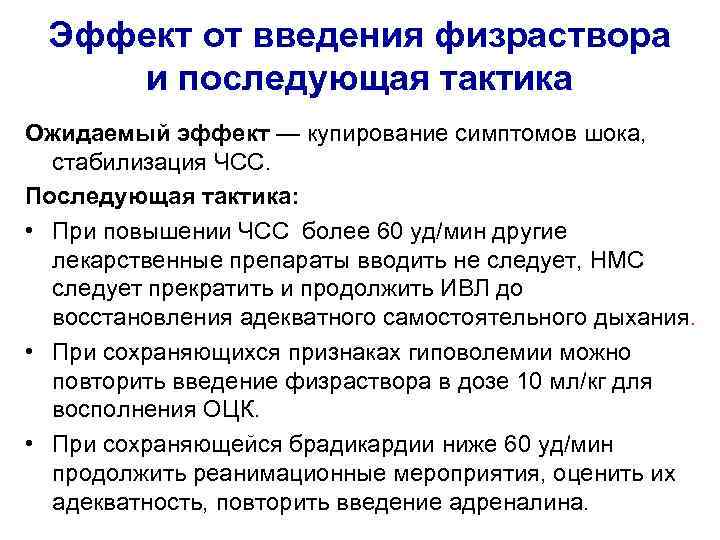 Эффект от введения физраствора
и последующая тактика

Ожидаемый эффект — купирование симптомов шока, стабилизация ЧСС.

Последующая тактика:

• При повышении ЧСС более 60 уд/мин другие лекарственные препараты вводить не следует, НМС следует прекратить и продолжить ИВЛ до восстановления адекватного самостоятельного дыхания.
• При сохраняющихся признаках гиповолемии можно повторить введение физраствора в дозе 10 мл/кг для восполнения ОЦК.
• При сохраняющейся брадикардии ниже 60 уд/мин продолжить реанимационные мероприятия, оценить их адекватность, повторить введение адреналина.